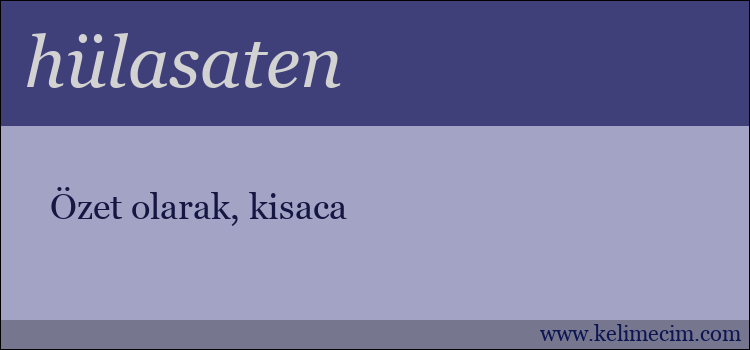 hülasaten

Özet olarak, kisaca

www.kelimecim.com